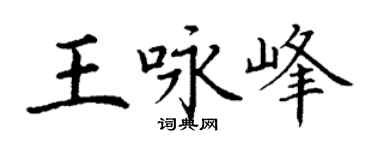 王咏峰

词典网